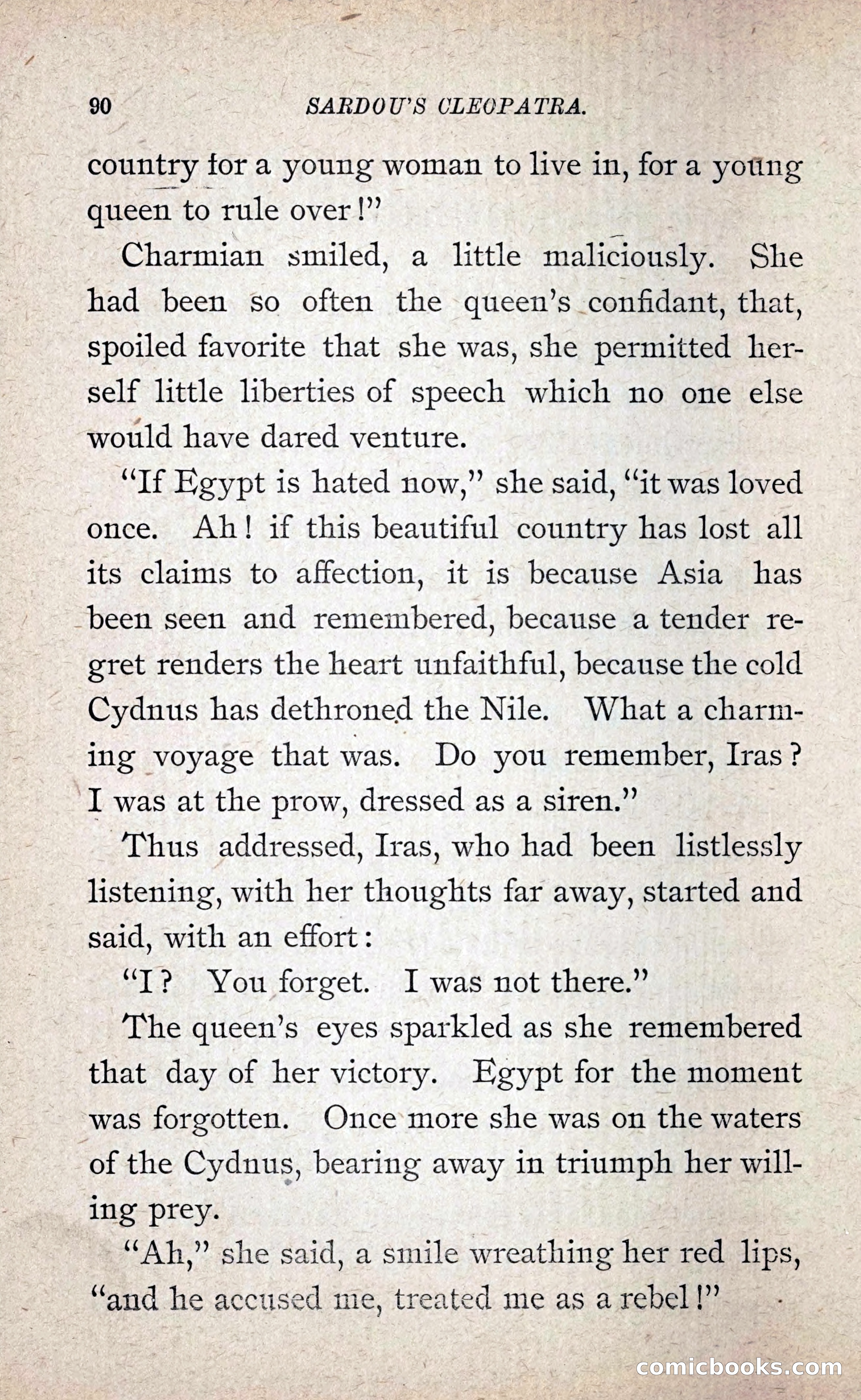 90 SARDOU'S CLEOPATRA.

country for a young woman to live in, for a young queen to rule over!"

Charmian smiled, a little maliciously. She had been so often the queen's confidant, that, spoiled favorite that she was, she permitted herself little liberties of speech which no one else would have dared venture.

"If Egypt is hated now," she said, "it was loved once. Ah! if this beautiful country has lost all its claims to affection, it is because Asia has been seen and remembered, because a tender regret renders the heart unfaithful, because the cold Cydnus has dethroned the Nile. What a charming voyage that was. Do you remember, Iras? I was at the prow, dressed as a siren."

Thus addressed, Iras, who had been listlessly listening, with her thoughts far away, started and said, with an effort:

"I? You forget. I was not there."

The queen's eyes sparkled as she remembered that day of her victory. Egypt for the moment was forgotten. Once more she was on the waters of the Cydnus, bearing away in triumph her willing prey.

"Ah," she said, a smile wreathing her red lips, "and he accused me, treated me as a rebel!"

comicbooks.com